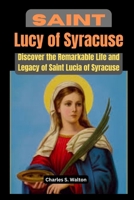 SAINT

Lucy of Syracuse

Discover the Remarkable Life and Legacy of Saint Lucia of Syracuse

Charles S. Walton